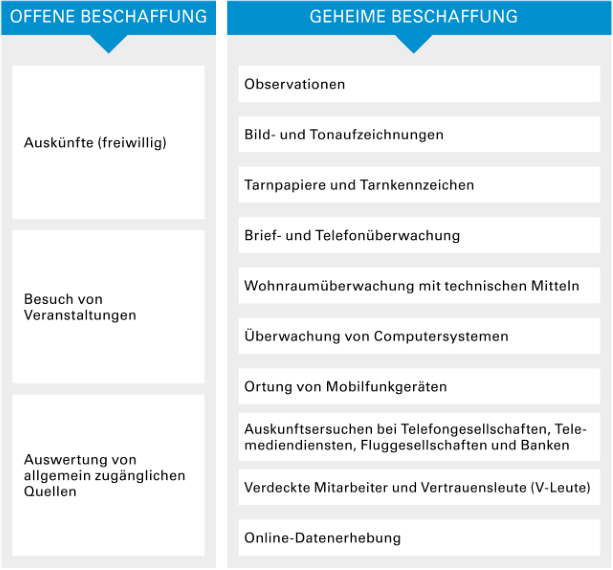 OFFENE BESCHAFFUNG

Auskünfte (freiwillig)

Besuch von Veranstaltungen

Auswertung von allgemein zugänglichen Quellen

GEHEIME BESCHAFFUNG

Observationen

Bild- und Tonaufzeichnungen

Tarnpapiere und Tarnkennzeichen

Brief- und Telefonüberwachung

Wohnraumüberwachung mit technischen Mitteln

Überwachung von Computersystemen

Ortung von Mobilfunkgeräten

Auskunftsersuchen bei Telefongesellschaften, Telemediendiensten, Fluggesellschaften und Banken

Verdeckte Mitarbeiter und Vertrauensleute (V-Leute)

Online-Datenerhebung